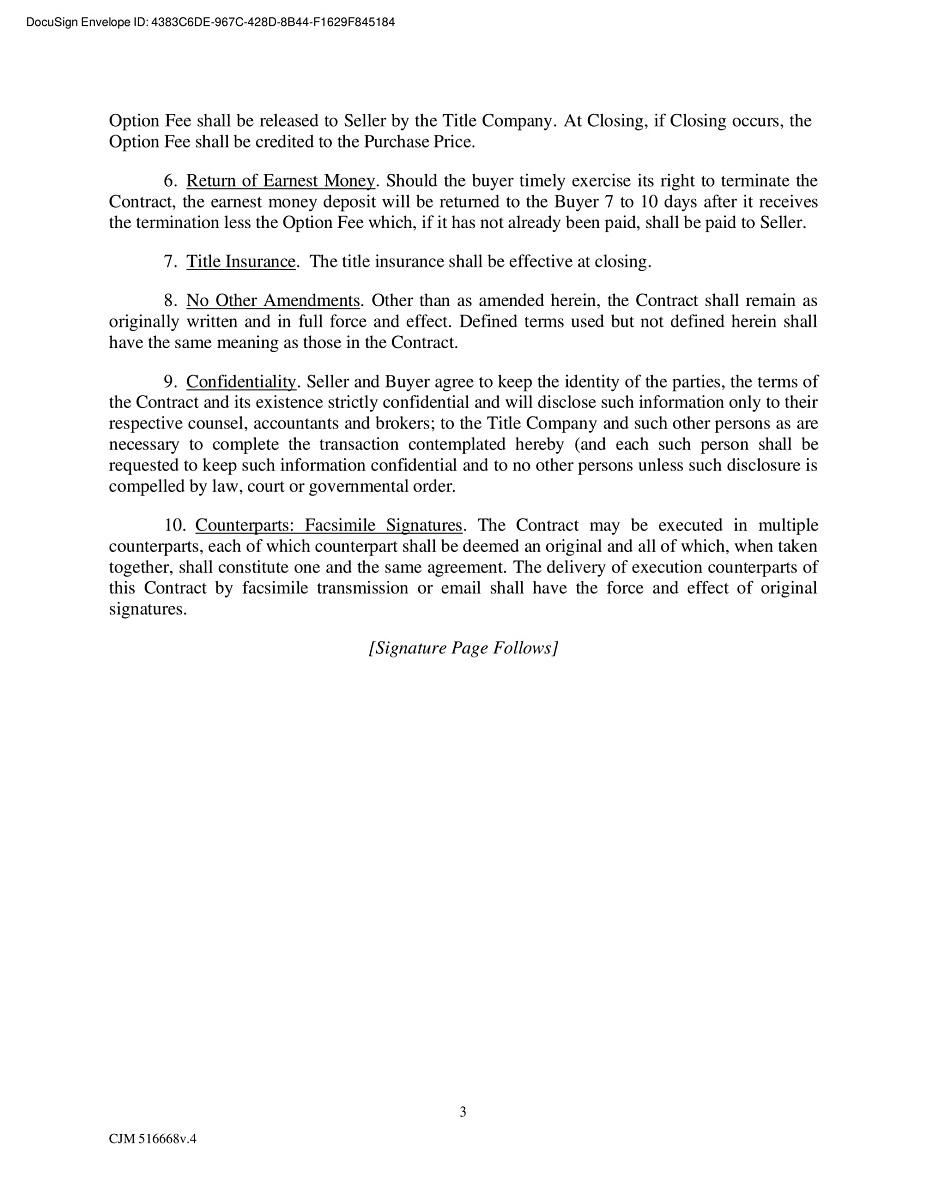 DocuSign Envelope ID: 4383C6DE-967C-428D-8B44-F1629F845184

Option Fee shall be released to Seller by the Title Company. At Closing, if Closing occurs, the Option Fee shall be credited to the Purchase Price.

6. Return of Earnest Money. Should the buyer timely exercise its right to terminate the Contract, the earnest money deposit will be returned to the Buyer 7 to 10 days after it receives the termination less the Option Fee which, if it has not already been paid, shall be paid to Seller.

7. Title Insurance. The title insurance shall be effective at closing.

8. No Other Amendments. Other than as amended herein, the Contract shall remain as originally written and in full force and effect. Defined terms used but not defined herein shall have the same meaning as those in the Contract.

9. Confidentiality. Seller and Buyer agree to keep the identity of the parties, the terms of the Contract and its existence strictly confidential and will disclose such information only to their respective counsel, accountants and brokers; to the Title Company and such other persons as are necessary to complete the transaction contemplated hereby (and each such person shall be requested to keep such information confidential and to no other persons unless such disclosure is compelled by law, court or governmental order.

10. Counterparts: Facsimile Signatures. The Contract may be executed in multiple counterparts, each of which counterpart shall be deemed an original and all of which, when taken together, shall constitute one and the same agreement. The delivery of execution counterparts of this Contract by facsimile transmission or email shall have the force and effect of original signatures.

[Signature Page Follows]

3

CJM 516668v.4